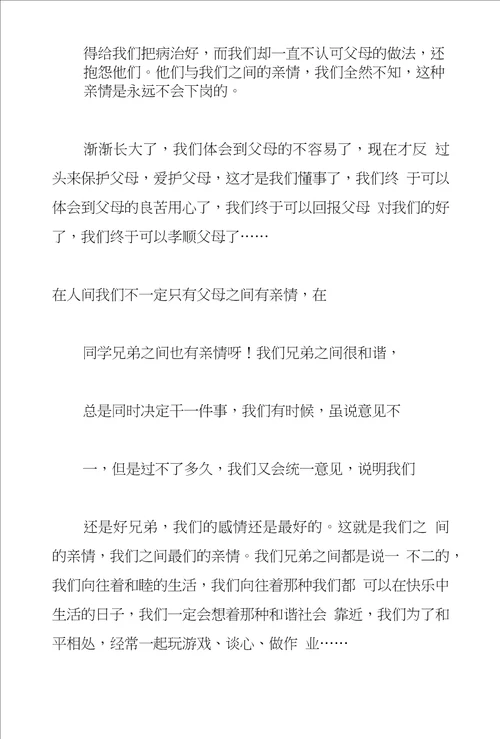 得给我们把病治好，而我们却一直不认可父母的做法，还抱怨他们。他们与我们之间的亲情，我们全然不知，这种亲情是永远不会下岗的。

渐渐长大了，我们体会到父母的不容易了，现在才反 过头来保护父母，爱护父母，这才是我们懂事了，我们终 于可以体会到父母的良苦用心了，我们终于可以回报父母 对我们的好了，我们终于可以孝顺父母了……

在人间我们不一定只有父母之间有亲情，在

同学兄弟之间也有亲情呀！我们兄弟之间很和谐，

总是同时决定干一件事，我们有时候，虽说意见不

一，但是过不了多久，我们又会统一意见，说明我们

还是好兄弟，我们的感情还是最好的。这就是我们之 间的亲情，我们之间最们的亲情。我们兄弟之间都是说一 不二的，我们向往着和睦的生活，我们向往着那种我们都 可以在快乐中生活的日子，我们一定会想着那种和谐社会 靠近，我们为了和平相处，经常一起玩游戏、谈心、做作 业……